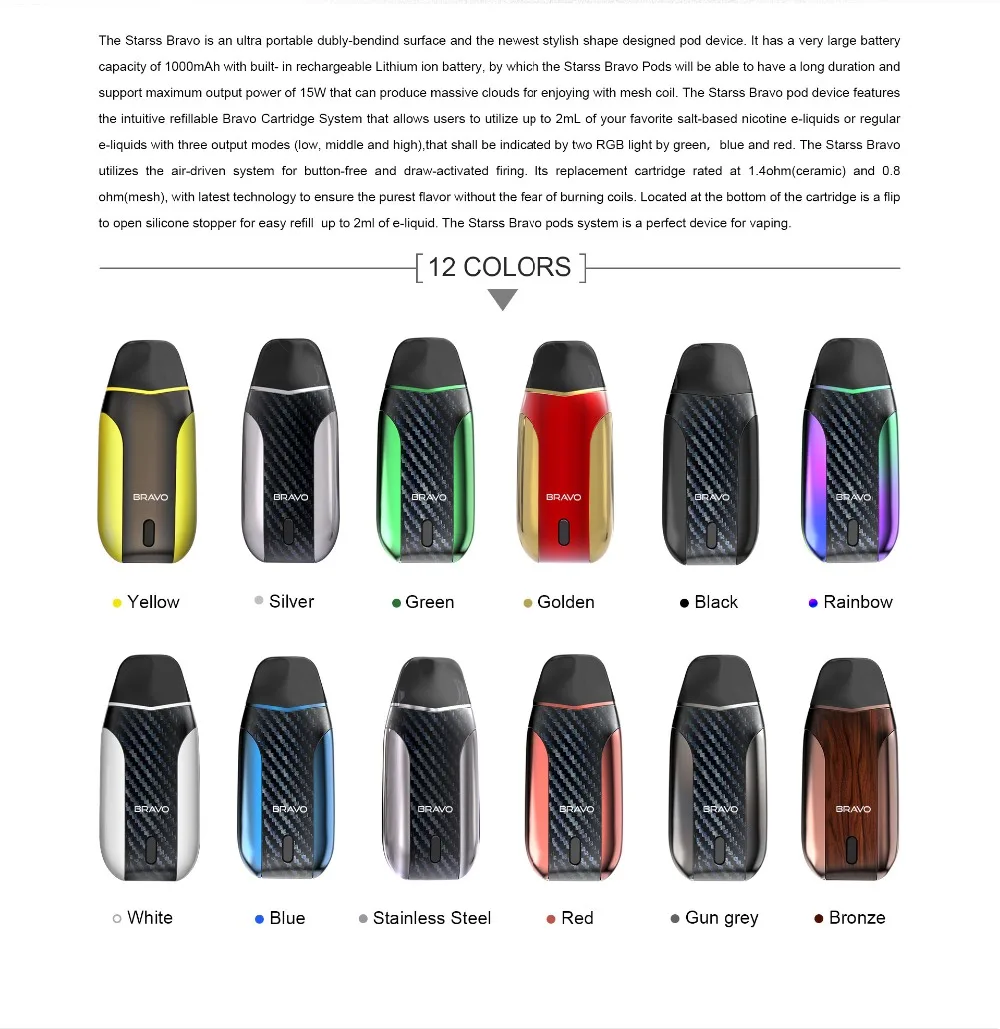 The Starss Bravo is an ultra portable dubly-bendind surface and the newest stylish shape designed pod device. It has a very large battery capacity of 1000mAh with built- in rechargeable Lithium ion battery, by which the Starss Bravo Pods will be able to have a long duration and support maximum output power of 15W that can produce massive clouds for enjoying with mesh coil. The Starss Bravo pod device features the intuitive refillable Bravo Cartridge System that allows users to utilize up to 2mL of your favorite salt-based nicotine e-liquids or regular e-liquids with three output modes (low, middle and high),that shall be indicated by two RGB light by green, blue and red. The Starss Bravo utilizes the air-driven system for button-free and draw-activated firing. Its replacement cartridge rated at 1.4ohm(ceramic) and 0.8 ohm(mesh), with latest technology to ensure the purest flavor without the fear of burning coils. Located at the bottom of the cartridge is a flip to open silicone stopper for easy refill up to 2ml of e-liquid. The Starss Bravo pods system is a perfect device for vaping.

12 COLORS

BRAVO BRAVO BRAVO BRAVO BRAVO BRAVO

Yellow Silver Green Golden Black Rainbow

BRAVO BRAVO BRAVO BRAVO BRAVO BRAVO

White Blue Stainless Steel Red Gun grey Bronze